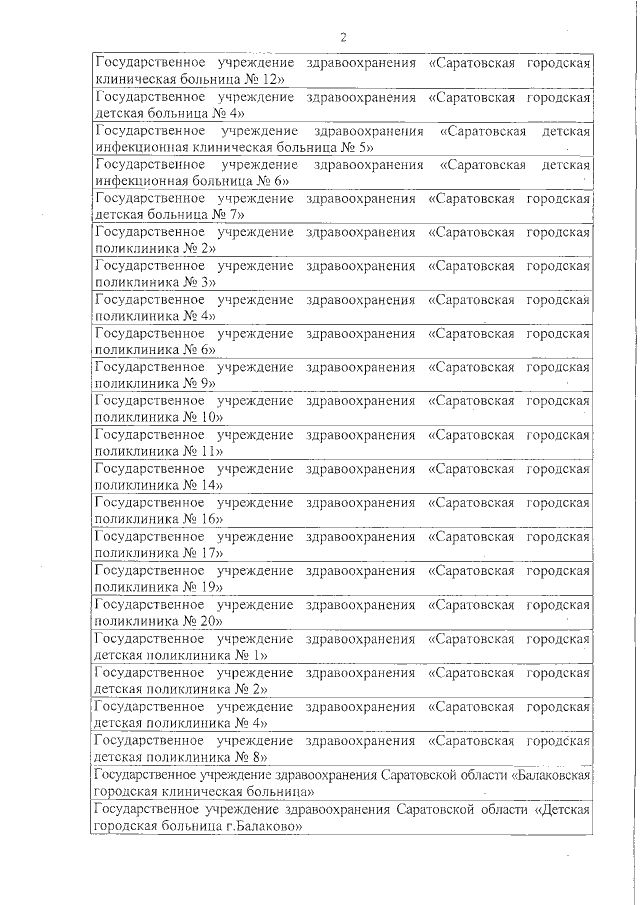 2

| |
|---|
| Государственное учреждение здравоохранения «Саратовская городская клиническая больница № 12» |
| Государственное учреждение здравоохранения «Саратовская городская детская больница № 4» |
| Государственное учреждение здравоохранения «Саратовская детская инфекционная клиническая больница № 5» |
| Государственное учреждение здравоохранения «Саратовская детская инфекционная больница № 6» |
| Государственное учреждение здравоохранения «Саратовская городская детская больница № 7» |
| Государственное учреждение здравоохранения «Саратовская городская поликлиника № 2» |
| Государственное учреждение здравоохранения «Саратовская городская поликлиника № 3» |
| Государственное учреждение здравоохранения «Саратовская городская поликлиника № 4» |
| Государственное учреждение здравоохранения «Саратовская городская поликлиника № 6» |
| Государственное учреждение здравоохранения «Саратовская городская поликлиника № 9» |
| Государственное учреждение здравоохранения «Саратовская городская поликлиника № 10» |
| Государственное учреждение здравоохранения «Саратовская городская поликлиника № 11» |
| Государственное учреждение здравоохранения «Саратовская городская поликлиника № 14» |
| Государственное учреждение здравоохранения «Саратовская городская поликлиника № 16» |
| Государственное учреждение здравоохранения «Саратовская городская поликлиника № 17» |
| Государственное учреждение здравоохранения «Саратовская городская поликлиника № 19» |
| Государственное учреждение здравоохранения «Саратовская городская поликлиника № 20» |
| Государственное учреждение здравоохранения «Саратовская городская детская поликлиника № 1» |
| Государственное учреждение здравоохранения «Саратовская городская детская поликлиника № 2» |
| Государственное учреждение здравоохранения «Саратовская городская детская поликлиника № 4» |
| Государственное учреждение здравоохранения «Саратовская городская детская поликлиника № 8» |
| Государственное учреждение здравоохранения Саратовской области «Балаковская городская клиническая больница» |
| Государственное учреждение здравоохранения Саратовской области «Детская городская больница г.Балаково» |